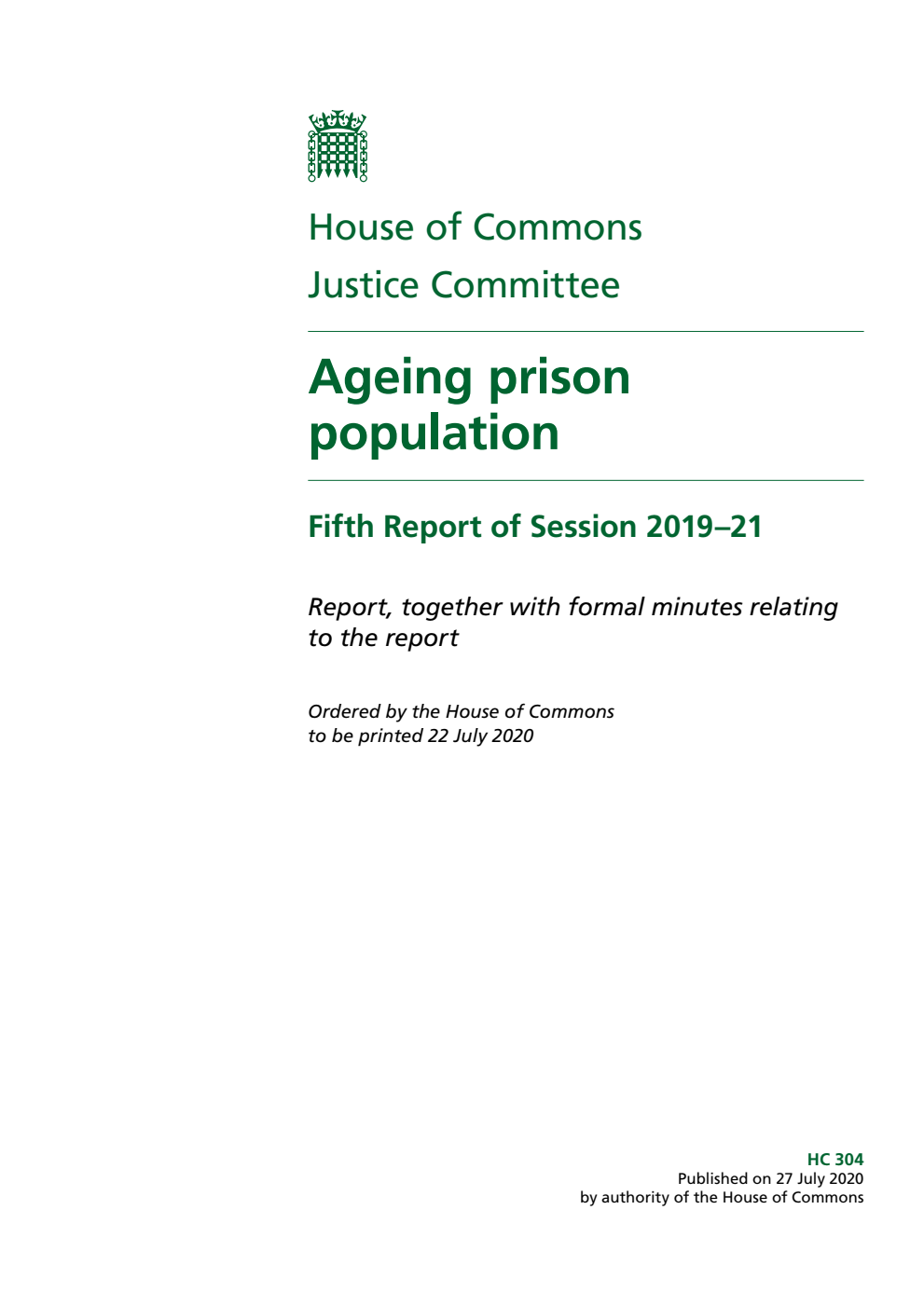 House of Commons
Justice Committee

Ageing prison population

Fifth Report of Session 2019–21

Report, together with formal minutes relating to the report

Ordered by the House of Commons to be printed 22 July 2020

HC 304
Published on 27 July 2020
by authority of the House of Commons